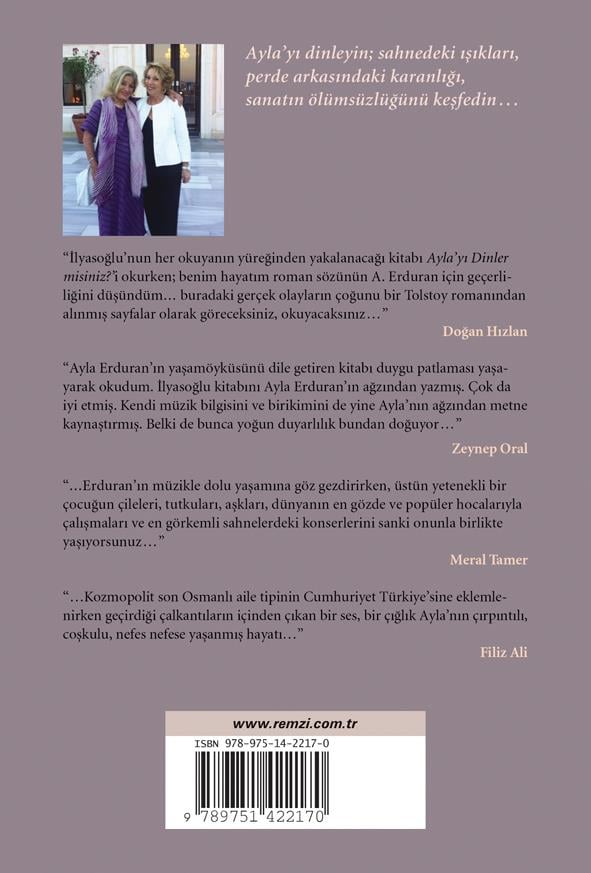 Ayla'yı dinleyin; sahnedeki ışıkları, perde arkasındaki karanlığı, sanatın ölümsüzlüğünü keşfedin…

"İlyasoğlu'nun her okuyanın yüreğinden yakalanacağı kitabı Ayla'yı Dinler misiniz?'i okurken; benim hayatım roman sözünün A. Erduran için geçerliliğini düşündüm… buradaki gerçek olayların çoğunu bir Tolstoy romanından alınmış sayfalar olarak göreceksiniz, okuyacaksınız…"

Doğan Hızlan

"Ayla Erduran'ın yaşamöyküsünü dile getiren kitabı duygu patlaması yaşayarak okudum. İlyasoğlu kitabını Ayla Erduran'ın ağzından yazmış. Çok da iyi etmiş. Kendi müzik bilgisini ve birikimini de yine Ayla'nın ağzından metne kaynaştırmış. Belki de bunca yoğun duyarlılık bundan doğuyor…"

Zeynep Oral

"…Erduran'ın müzikle dolu yaşamına göz gezdirirken, üstün yetenekli bir çocuğun çileleri, tutkuları, aşkları, dünyanın en gözde ve popüler hocalarıyla çalışmaları ve en görkemli sahnelerdeki konserlerini sanki onunla birlikte yaşıyorsunuz…"

Meral Tamer

"…Kozmopolit son Osmanlı aile tipinin Cumhuriyet Türkiye'sine eklemlenirken geçirdiği çalkantıların içinden çıkan bir ses, bir çığlık Ayla'nın çırpıntılı, coşkulu, nefes nefese yaşanmış hayatı…"

Filiz Ali

www.remzi.com.tr

ISBN 978-975-14-2217-0

9 789751 422170